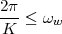 $\frac{2\pi}{K} \leq \omega_w$